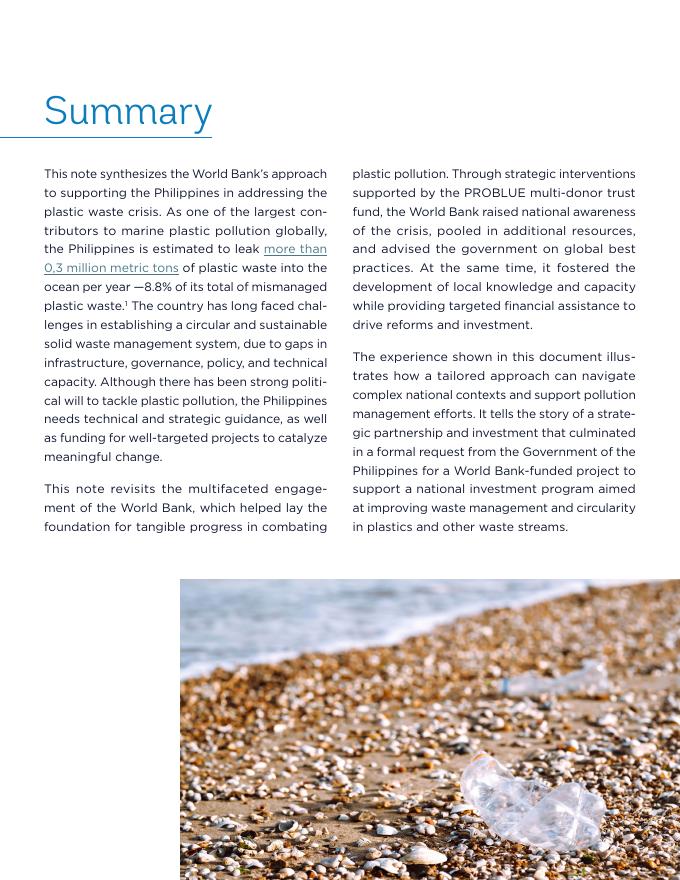 Summary

This note synthesizes the World Bank's approach to supporting the Philippines in addressing the plastic waste crisis. As one of the largest contributors to marine plastic pollution globally, the Philippines is estimated to leak more than 0.3 million metric tons of plastic waste into the ocean per year —8.8% of its total of mismanaged plastic waste.$^1$ The country has long faced challenges in establishing a circular and sustainable solid waste management system, due to gaps in infrastructure, governance, policy, and technical capacity. Although there has been strong political will to tackle plastic pollution, the Philippines needs technical and strategic guidance, as well as funding for well-targeted projects to catalyze meaningful change.

This note revisits the multifaceted engagement of the World Bank, which helped lay the foundation for tangible progress in combating plastic pollution. Through strategic interventions supported by the PROBLUE multi-donor trust fund, the World Bank raised national awareness of the crisis, pooled in additional resources, and advised the government on global best practices. At the same time, it fostered the development of local knowledge and capacity while providing targeted financial assistance to drive reforms and investment.

The experience shown in this document illustrates how a tailored approach can navigate complex national contexts and support pollution management efforts. It tells the story of a strategic partnership and investment that culminated in a formal request from the Government of the Philippines for a World Bank-funded project to support a national investment program aimed at improving waste management and circularity in plastics and other waste streams.